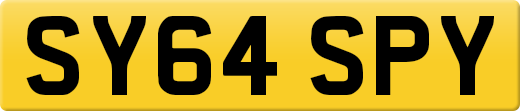 SY64 SPY